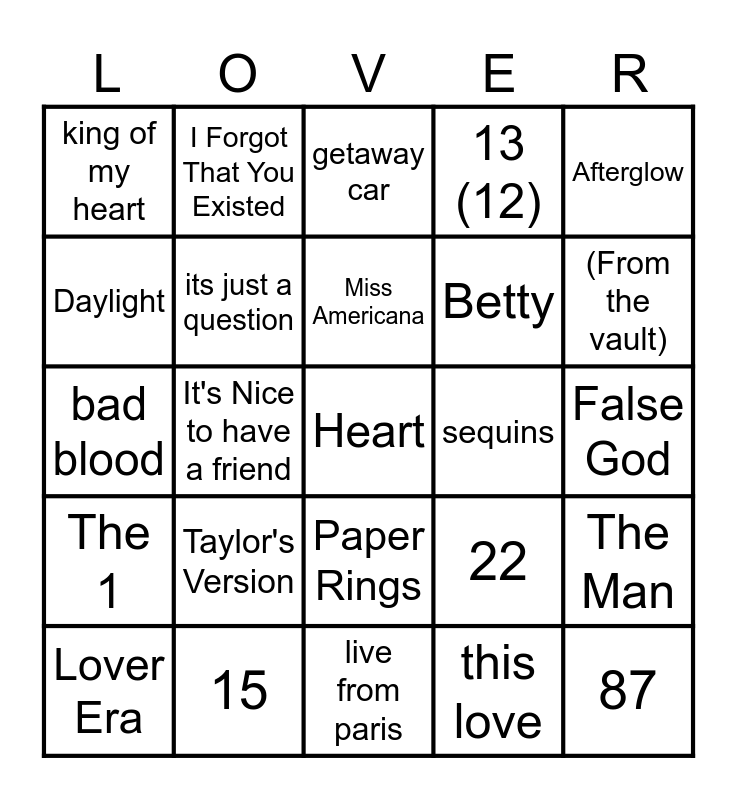 | L | O | V | E | R |
|---|---|---|---|---|
| king of my heart | I Forgot That You Existed | getaway car | 13 (12) | Afterglow |
| Daylight | its just a question | Miss Americana | Betty | (From the vault) |
| bad blood | It's Nice to have a friend | Heart | sequins | False God |
| The 1 | Taylor's Version | Paper Rings | 22 | The Man |
| Lover Era | 15 | live from paris | this love | 87 |